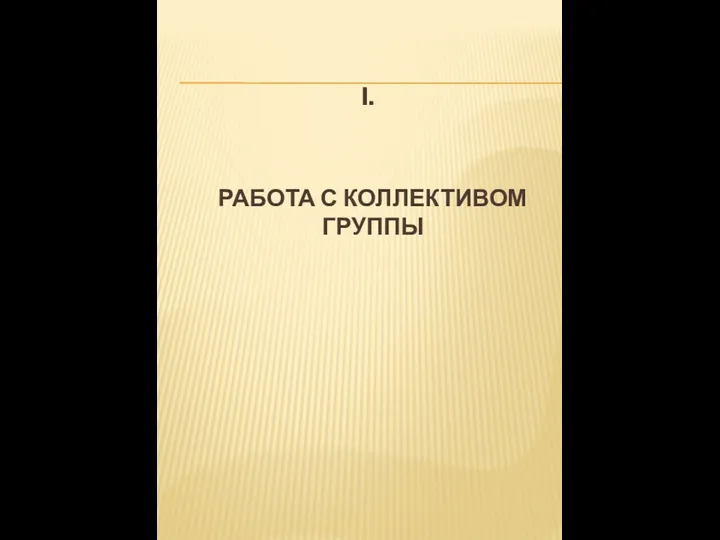 I.

РАБОТА С КОЛЛЕКТИВОМ ГРУППЫ